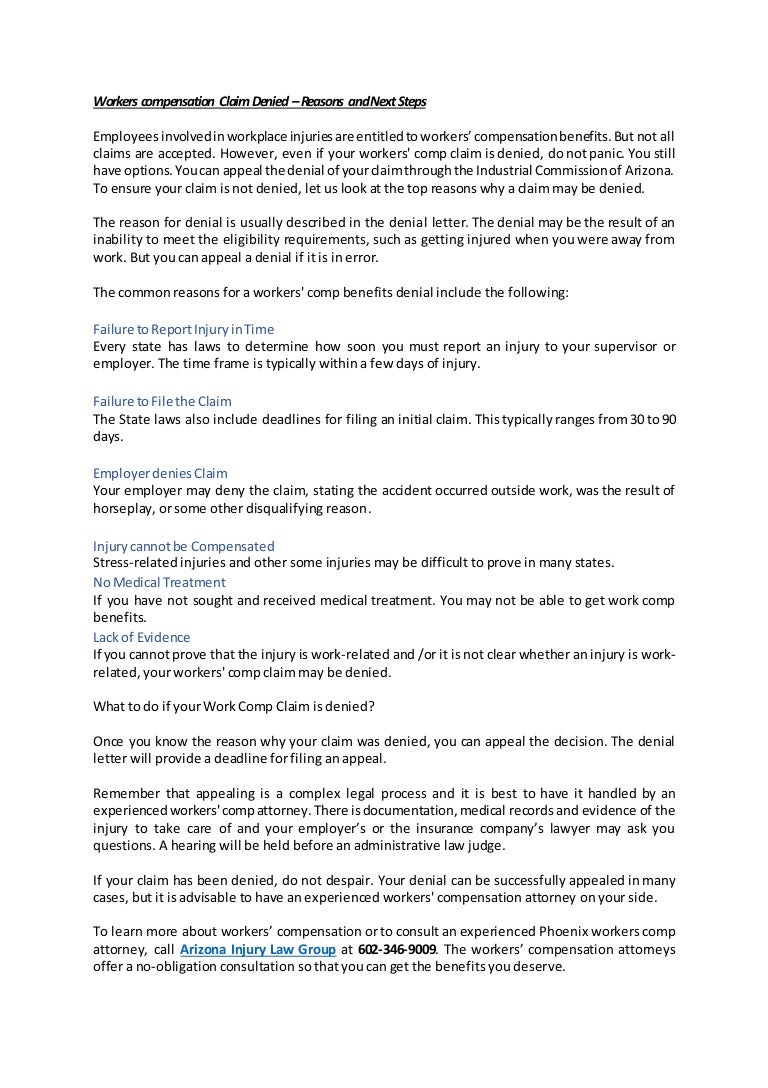 Workers compensation Claim Denied – Reasons and Next Steps

Employees involved in workplace injuries are entitled to workers' compensation benefits. But not all claims are accepted. However, even if your workers' comp claim is denied, do not panic. You still have options. You can appeal the denial of your claim through the Industrial Commission of Arizona. To ensure your claim is not denied, let us look at the top reasons why a claim may be denied.

The reason for denial is usually described in the denial letter. The denial may be the result of an inability to meet the eligibility requirements, such as getting injured when you were away from work. But you can appeal a denial if it is in error.

The common reasons for a workers' comp benefits denial include the following:

Failure to Report Injury in Time
Every state has laws to determine how soon you must report an injury to your supervisor or employer. The time frame is typically within a few days of injury.

Failure to File the Claim
The State laws also include deadlines for filing an initial claim. This typically ranges from 30 to 90 days.

Employer denies Claim
Your employer may deny the claim, stating the accident occurred outside work, was the result of horseplay, or some other disqualifying reason.

Injury cannot be Compensated
Stress-related injuries and other some injuries may be difficult to prove in many states.
No Medical Treatment
If you have not sought and received medical treatment. You may not be able to get work comp benefits.
Lack of Evidence
If you cannot prove that the injury is work-related and /or it is not clear whether an injury is work-related, your workers' comp claim may be denied.

What to do if your Work Comp Claim is denied?

Once you know the reason why your claim was denied, you can appeal the decision. The denial letter will provide a deadline for filing an appeal.

Remember that appealing is a complex legal process and it is best to have it handled by an experienced workers' comp attorney. There is documentation, medical records and evidence of the injury to take care of and your employer's or the insurance company's lawyer may ask you questions. A hearing will be held before an administrative law judge.

If your claim has been denied, do not despair. Your denial can be successfully appealed in many cases, but it is advisable to have an experienced workers' compensation attorney on your side.

To learn more about workers' compensation or to consult an experienced Phoenix workers comp attorney, call Arizona Injury Law Group at 602-346-9009. The workers' compensation attorneys offer a no-obligation consultation so that you can get the benefits you deserve.